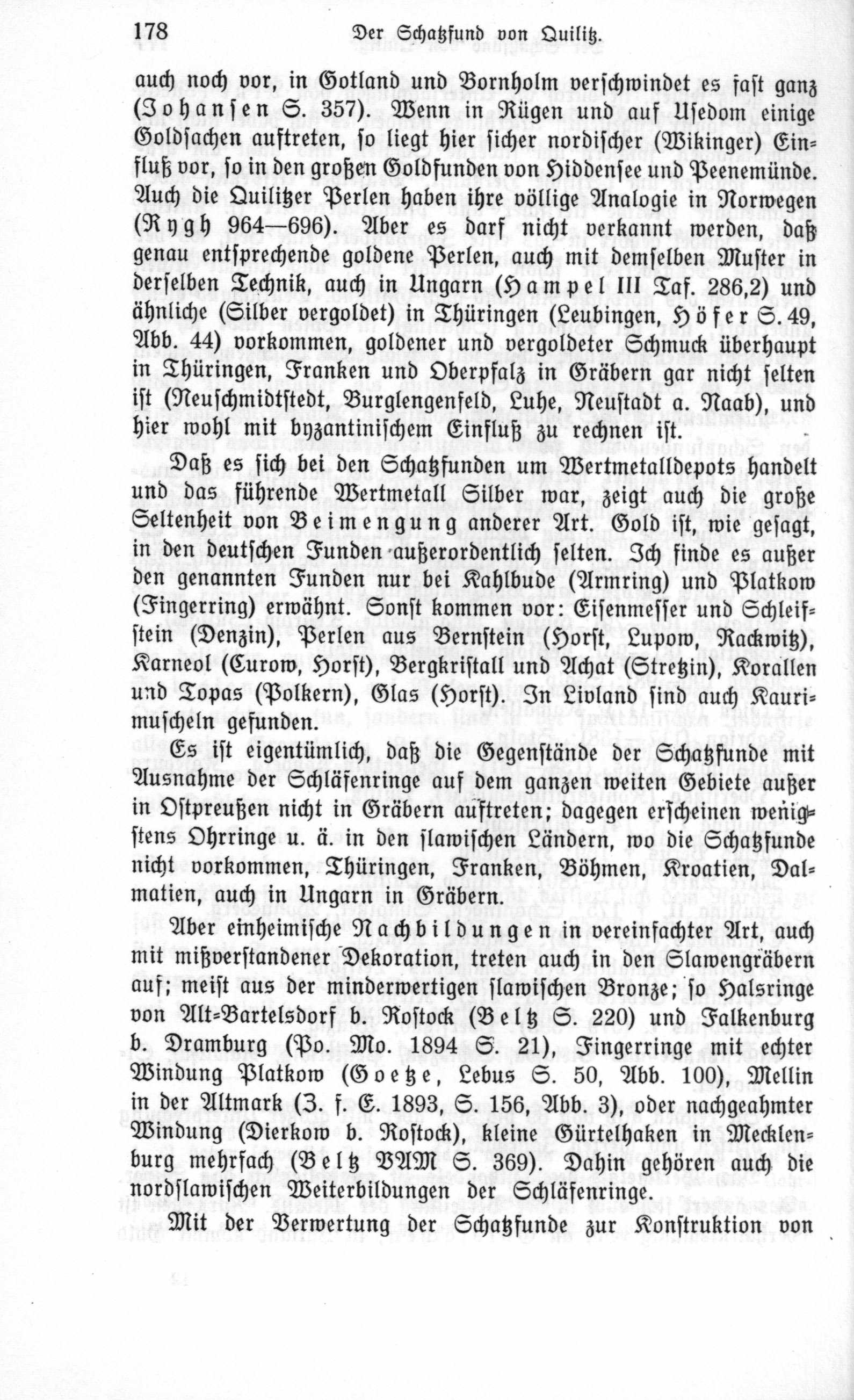 178 Der Schatzfund von Quilitz.

auch noch vor, in Gotland und Bornholm verschwindet es fast ganz (Johansen S. 357). Wenn in Rügen und auf Usedom einige Goldsachen auftreten, so liegt hier sicher nordischer (Wikinger) Einfluß vor, so in den großen Goldfunden von Hiddensee und Peenemünde. Auch die Quilitzer Perlen haben ihre völlige Analogie in Norwegen (Rygh 964—696). Aber es darf nicht verkannt werden, daß genau entsprechende goldene Perlen, auch mit demselben Muster in derselben Technik, auch in Ungarn (Hampel III Taf. 286,2) und ähnliche (Silber vergoldet) in Thüringen (Leubingen, Höfer S. 49, Abb. 44) vorkommen, goldener und vergoldeter Schmuck überhaupt in Thüringen, Franken und Oberpfalz in Gräbern gar nicht selten ist (Neuschmidtstedt, Burglengenfeld, Luhe, Neustadt a. Naab), und hier wohl mit byzantinischem Einfluß zu rechnen ist.

Daß es sich bei den Schatzfunden um Wertmetalldepots handelt und das führende Wertmetall Silber war, zeigt auch die große Seltenheit von Beimengung anderer Art. Gold ist, wie gesagt, in den deutschen Funden außerordentlich selten. Ich finde es außer den genannten Funden nur bei Kahlbude (Armring) und Platkow (Fingerring) erwähnt. Sonst kommen vor: Eisenmesser und Schleifstein (Denzin), Perlen aus Bernstein (Horst, Lupow, Rackwitz), Karneol (Curow, Horst), Bergkristall und Achat (Stretzin), Korallen und Topas (Polkern), Glas (Horst). In Livland sind auch Kaurimuscheln gefunden.

Es ist eigentümlich, daß die Gegenstände der Schatzfunde mit Ausnahme der Schläfenringe auf dem ganzen weiten Gebiete außer in Ostpreußen nicht in Gräbern auftreten; dagegen erscheinen wenigstens Ohrringe u. ä. in den slawischen Ländern, wo die Schatzfunde nicht vorkommen, Thüringen, Franken, Böhmen, Kroatien, Dalmatien, auch in Ungarn in Gräbern.

Aber einheimische Nachbildungen in vereinfachter Art, auch mit mißverstandener Dekoration, treten auch in den Slawengräbern auf; meist aus der minderwertigen slawischen Bronze; so Halsringe von Alt-Bartelsdorf b. Rostock (Beltz S. 220) und Falkenburg b. Dramburg (Po. Mo. 1894 S. 21), Fingerringe mit echter Windung Platkow (Goetze, Lebus S. 50, Abb. 100), Mellin in der Altmark (Z. f. E. 1893, S. 156, Abb. 3), oder nachgeahmter Windung (Dierkow b. Rostock), kleine Gürtelhaken in Mecklenburg mehrfach (Beltz VAM S. 369). Dahin gehören auch die nordslawischen Weiterbildungen der Schläfenringe.

Mit der Verwertung der Schatzfunde zur Konstruktion von